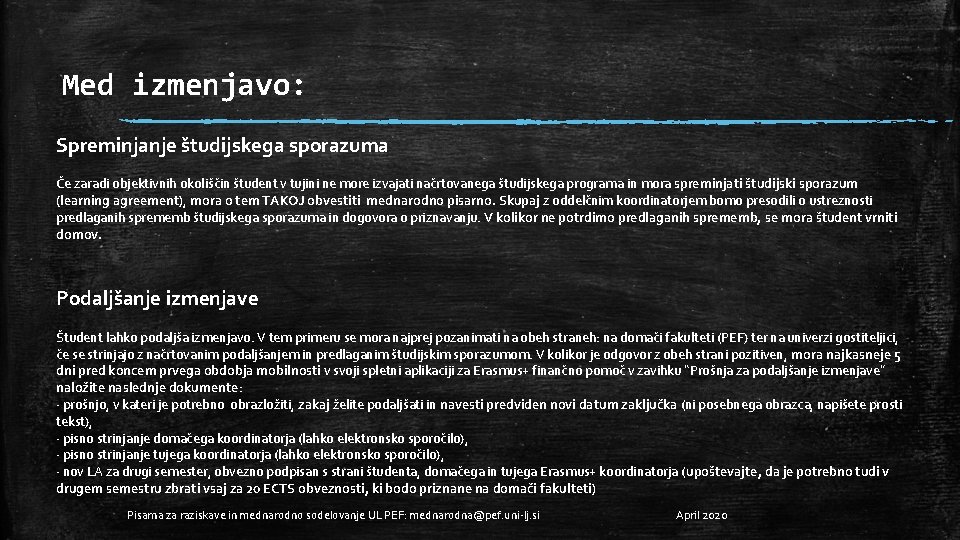 Med izmenjavo:

Spreminjanje študijskega sporazuma

Če zaradi objektivnih okoliščin študent v tujini ne more izvajati načrtovanega študijskega programa in mora spreminjati študijski sporazum (learning agreement), mora o tem TAKOJ obvestiti mednarodno pisarno. Skupaj z oddelčnim koordinatorjem bomo presodili o ustreznosti predlaganih sprememb študijskega sporazuma in dogovora o priznavanju. V kolikor ne potrdimo predlaganih sprememb, se mora študent vrniti domov.

Podaljšanje izmenjave

Študent lahko podaljša izmenjavo. V tem primeru se mora najprej pozanimati na obeh straneh: na domači fakulteti (PEF) ter na univerzi gostiteljici, če se strinjajo z načrtovanim podaljšanjem in predlaganim študijskim sporazumom. V kolikor je odgovor z obeh strani pozitiven, mora najkasneje 5 dni pred koncem prvega obdobja mobilnosti v svoji spletni aplikaciji za Erasmus+ finančno pomoč v zavihku "Prošnja za podaljšanje izmenjave" naložite naslednje dokumente:
- prošnjo, v kateri je potrebno obrazložiti, zakaj želite podaljšati in navesti predviden novi datum zaključka (ni posebnega obrazca, napišete prosti tekst),
- pisno strinjanje domačega koordinatorja (lahko elektronsko sporočilo),
- pisno strinjanje tujega koordinatorja (lahko elektronsko sporočilo),
- nov LA za drugi semester, obvezno podpisan s strani študenta, domačega in tujega Erasmus+ koordinatorja (upoštevajte, da je potrebno tudi v drugem semestru zbrati vsaj za 20 ECTS obveznosti, ki bodo priznane na domači fakulteti)

Pisarna za raziskave in mednarodno sodelovanje UL PEF: mednarodna@pef.uni-lj.si

April 2020